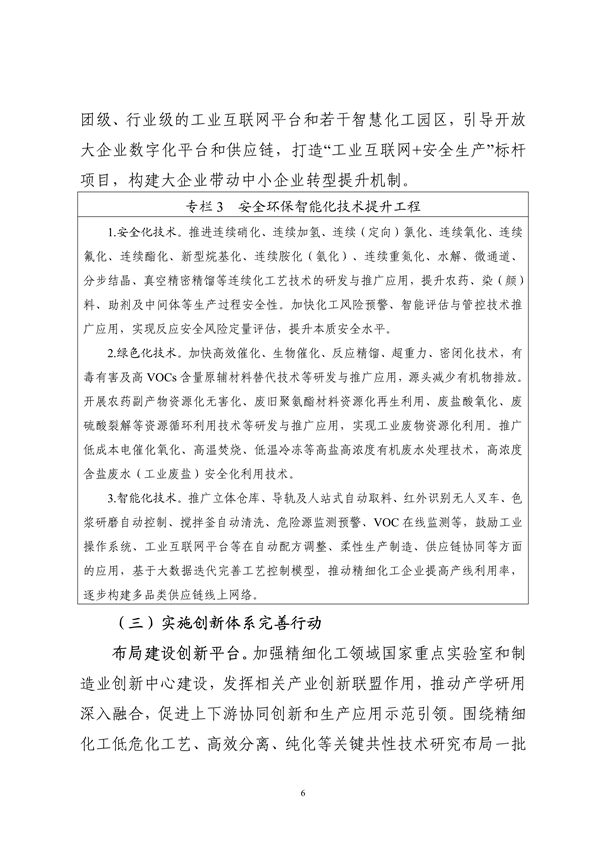 团级、行业级的工业互联网平台和若干智慧化工园区，引导开放大企业数字化平台和供应链，打造“工业互联网+安全生产”标杆项目，构建大企业带动中小企业转型提升机制。

专栏3　安全环保智能化技术提升工程

1.安全化技术。推进连续硝化、连续加氢、连续（定向）氯化、连续氧化、连续氟化、连续酯化、新型烷基化、连续胺化（氨化）、连续重氮化、水解、微通道、分步结晶、真空精密精馏等连续化工艺技术的研发与推广应用，提升农药、染（颜）料、助剂及中间体等生产过程安全性。加快化工风险预警、智能评估与管控技术推广应用，实现反应安全风险定量评估，提升本质安全水平。

2.绿色化技术。加快高效催化、生物催化、反应精馏、超重力、密闭化技术，有毒有害及高 VOCs 含量原辅材料替代技术等研发与推广应用，源头减少有机物排放。开展农药副产物资源化无害化、废旧聚氨酯材料资源化再生利用、废盐酸氧化、废硫酸裂解等资源循环利用技术等研发与推广应用，实现工业废物资源化利用。推广低成本电催化氧化、高温焚烧、低温冷冻等高盐高浓度有机废水处理技术，高浓度含盐废水（工业废盐）安全化利用技术。

3.智能化技术。推广立体仓库、导轨及人站式自动取料、红外识别无人叉车、色浆研磨自动控制、搅拌釜自动清洗、危险源监测预警、VOC 在线监测等，鼓励工业操作系统、工业互联网平台等在自动配方调整、柔性生产制造、供应链协同等方面的应用，基于大数据迭代完善工艺控制模型，推动精细化工企业提高产线利用率，逐步构建多品类供应链线上网络。

（三）实施创新体系完善行动

布局建设创新平台。加强精细化工领域国家重点实验室和制造业创新中心建设，发挥相关产业创新联盟作用，推动产学研用深入融合，促进上下游协同创新和生产应用示范引领。围绕精细化工低危化工艺、高效分离、纯化等关键共性技术研究布局一批

6